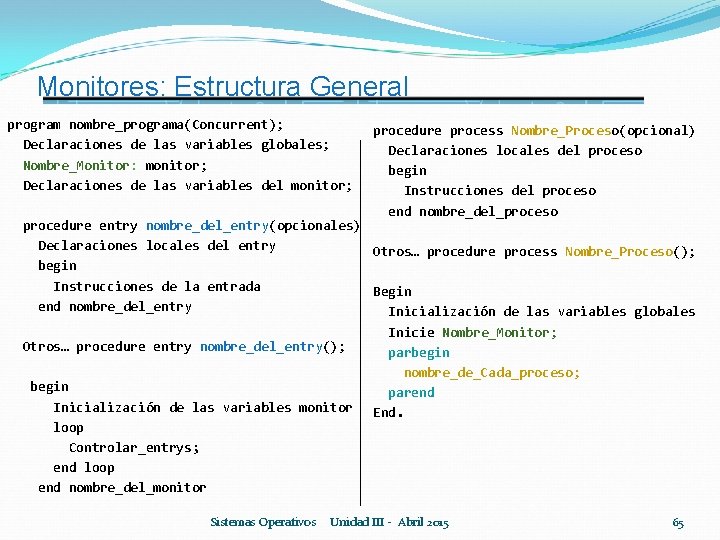 Monitores: Estructura General

program nombre_programa(Concurrent);
Declaraciones de las variables globales;
Nombre_Monitor: monitor;
Declaraciones de las variables del monitor;

procedure entry nombre_del_entry(opcionales)
Declaraciones locales del entry
begin
Instrucciones de la entrada
end nombre_del_entry

Otros… procedure entry nombre_del_entry();

begin
Inicialización de las variables monitor
loop
Controlar_entrys;
end loop
end nombre_del_monitor

procedure process Nombre_Proceso(opcional)
Declaraciones locales del proceso
begin
Instrucciones del proceso
end nombre_del_proceso

Otros… procedure process Nombre_Proceso();

Begin
Inicialización de las variables globales
Inicie Nombre_Monitor;
parbegin
nombre_de_Cada_proceso;
parend
End.

Sistemas Operativos Unidad III - Abril 2015

65